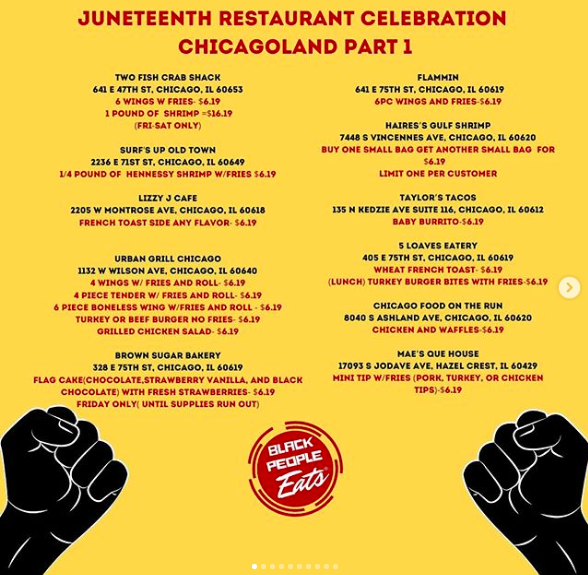 JUNETEENTH RESTAURANT CELEBRATION
CHICAGOLAND PART 1

TWO FISH CRAB SHACK
641 E 47TH ST, CHICAGO, IL 60653
6 WINGS W FRIES- $6.19
1 POUND OF SHRIMP =$16.19
(FRI-SAT ONLY)

SURF'S UP OLD TOWN
2236 E 71ST ST, CHICAGO, IL 60649
1/4 POUND OF HENNESSY SHRIMP W/FRIES $6.19

LIZZY J CAFE
2205 W MONTROSE AVE, CHICAGO, IL 60618
FRENCH TOAST SIDE ANY FLAVOR- $6.19

URBAN GRILL CHICAGO
1132 W WILSON AVE, CHICAGO, IL 60640
4 WINGS W/ FRIES AND ROLL- $6.19
4 PIECE TENDER W/ FRIES AND ROLL- $6.19
6 PIECE BONELESS WING W/FRIES AND ROLL - $6.19
TURKEY OR BEEF BURGER NO FRIES- $6.19
GRILLED CHICKEN SALAD- $6.19

BROWN SUGAR BAKERY
328 E 75TH ST, CHICAGO, IL 60619
FLAG CAKE(CHOCOLATE,STRAWBERRY VANILLA, AND BLACK CHOCOLATE) WITH FRESH STRAWBERRIES- $6.19
FRIDAY ONLY( UNTIL SUPPLIES RUN OUT)

FLAMMIN
641 E 75TH ST, CHICAGO, IL 60619
6PC WINGS AND FRIES-$6.19

HAIRES'S GULF SHRIMP
7448 S VINCENNES AVE, CHICAGO, IL 60620
BUY ONE SMALL BAG GET ANOTHER SMALL BAG FOR $6.19
LIMIT ONE PER CUSTOMER

TAYLOR'S TACOS
135 N KEDZIE AVE SUITE 116, CHICAGO, IL 60612
BABY BURRITO-$6.19

5 LOAVES EATERY
405 E 75TH ST, CHICAGO, IL 60619
WHEAT FRENCH TOAST- $6.19
(LUNCH) TURKEY BURGER BITES WITH FRIES-$6.19

CHICAGO FOOD ON THE RUN
8040 S ASHLAND AVE, CHICAGO, IL 60620
CHICKEN AND WAFFLES-$6.19

MAE'S QUE HOUSE
17093 S JODAVE AVE, HAZEL CREST, IL 60429
MINI TIP W/FRIES (PORK, TURKEY, OR CHICKEN TIPS)-$6.19

BLACK PEOPLE Eats